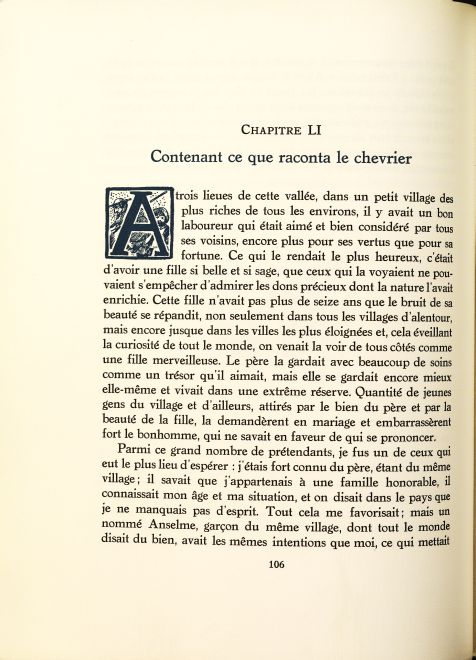 CHAPITRE LI

Contenant ce que raconta le chevrier

A trois lieues de cette vallée, dans un petit village des plus riches de tous les environs, il y avait un bon laboureur qui était aimé et bien considéré par tous ses voisins, encore plus pour ses vertus que pour sa fortune. Ce qui le rendait le plus heureux, c'était d'avoir une fille si belle et si sage, que ceux qui la voyaient ne pouvaient s'empêcher d'admirer les dons précieux dont la nature l'avait enrichie. Cette fille n'avait pas plus de seize ans que le bruit de sa beauté se répandit, non seulement dans tous les villages d'alentour, mais encore jusque dans les villes les plus éloignées et, cela éveillant la curiosité de tout le monde, on venait la voir de tous côtés comme une fille merveilleuse. Le père la gardait avec beaucoup de soins comme un trésor qu'il aimait, mais elle se gardait encore mieux elle-même et vivait dans une extrême réserve. Quantité de jeunes gens du village et d'ailleurs, attirés par le bien du père et par la beauté de la fille, la demandèrent en mariage et embarrassèrent fort le bonhomme, qui ne savait en faveur de qui se prononcer.

Parmi ce grand nombre de prétendants, je fus un de ceux qui eut le plus lieu d'espérer : j'étais fort connu du père, étant du même village ; il savait que j'appartenais à une famille honorable, il connaissait mon âge et ma situation, et on disait dans le pays que je ne manquais pas d'esprit. Tout cela me favorisait ; mais un nommé Anselme, garçon du même village, dont tout le monde disait du bien, avait les mêmes intentions que moi, ce qui mettait

106